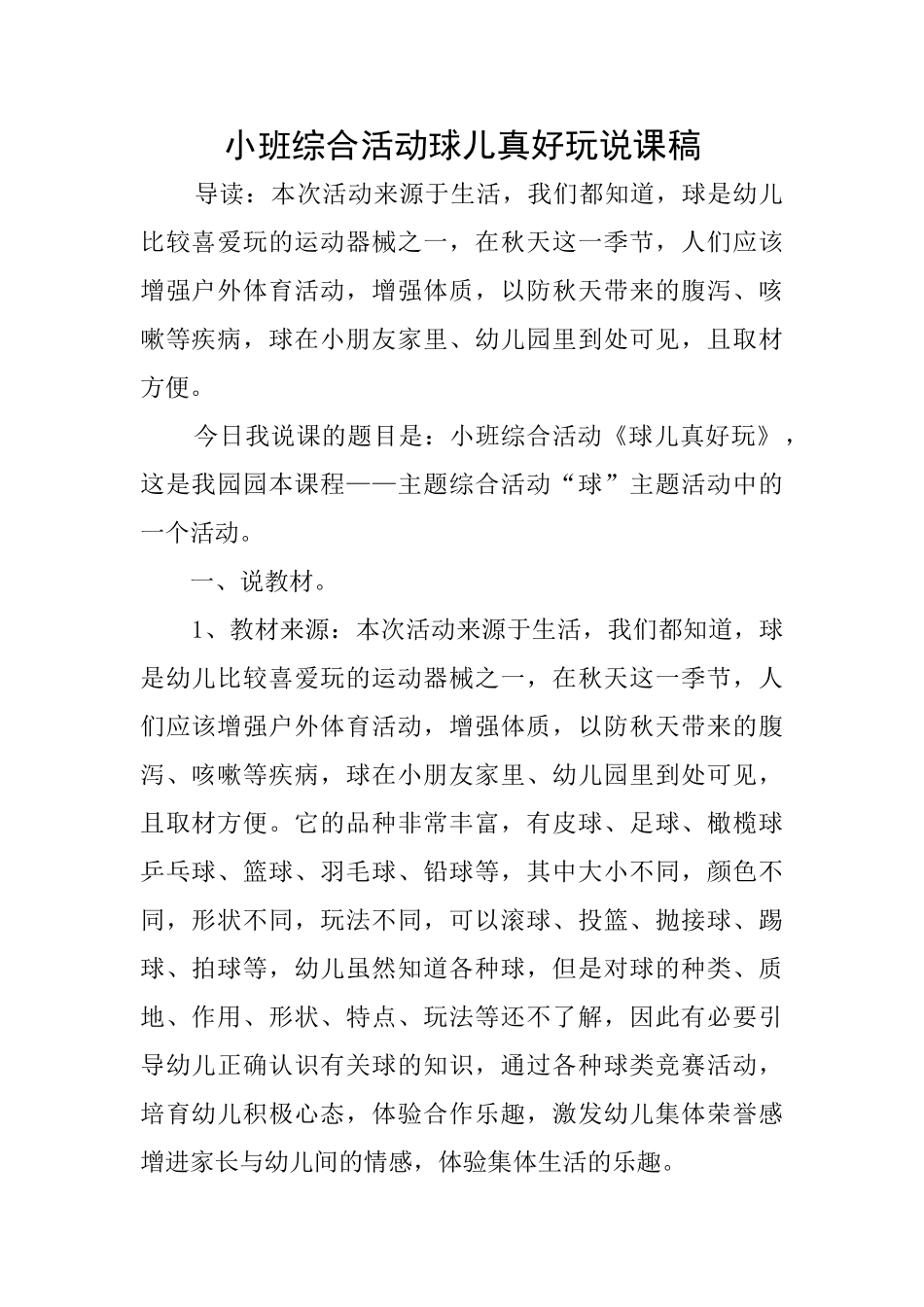 小班综合活动球儿真好玩说课稿

导读：本次活动来源于生活，我们都知道，球是幼儿比较喜爱玩的运动器械之一，在秋天这一季节，人们应该增强户外体育活动，增强体质，以防秋天带来的腹泻、咳嗽等疾病，球在小朋友家里、幼儿园里到处可见，且取材方便。

今日我说课的题目是：小班综合活动《球儿真好玩》，这是我园园本课程——主题综合活动“球”主题活动中的一个活动。

一、说教材。

1、教材来源：本次活动来源于生活，我们都知道，球是幼儿比较喜爱玩的运动器械之一，在秋天这一季节，人们应该增强户外体育活动，增强体质，以防秋天带来的腹泻、咳嗽等疾病，球在小朋友家里、幼儿园里到处可见，且取材方便。它的品种非常丰富，有皮球、足球、橄榄球乒乓球、篮球、羽毛球、铅球等，其中大小不同，颜色不同，形状不同，玩法不同，可以滚球、投篮、抛接球、踢球、拍球等，幼儿虽然知道各种球，但是对球的种类、质地、作用、形状、特点、玩法等还不了解，因此有必要引导幼儿正确认识有关球的知识，通过各种球类竞赛活动，培育幼儿积极心态，体验合作乐趣，激发幼儿集体荣誉感增进家长与幼儿间的情感，体验集体生活的乐趣。